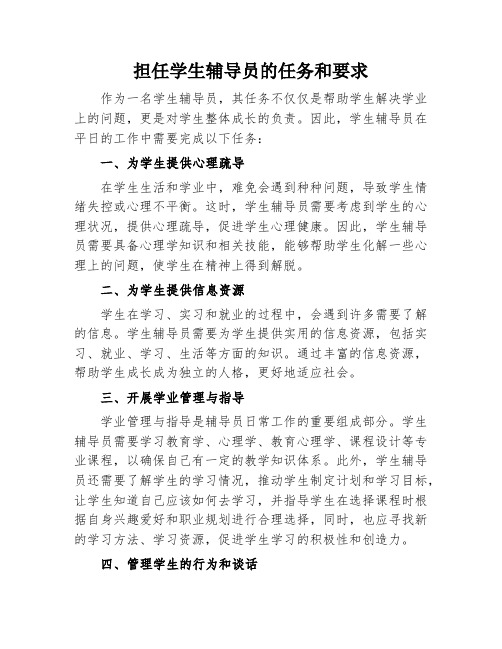 担任学生辅导员的任务和要求

作为一名学生辅导员，其任务不仅仅是帮助学生解决学业上的问题，更是对学生整体成长的负责。因此，学生辅导员在平日的工作中需要完成以下任务：

一、为学生提供心理疏导

在学生生活和学业中，难免会遇到种种问题，导致学生情绪失控或心理不平衡。这时，学生辅导员需要考虑到学生的心理状况，提供心理疏导，促进学生心理健康。因此，学生辅导员需要具备心理学知识和相关技能，能够帮助学生化解一些心理上的问题，使学生在精神上得到解脱。

二、为学生提供信息资源

学生在学习、实习和就业的过程中，会遇到许多需要了解的信息。学生辅导员需要为学生提供实用的信息资源，包括实习、就业、学习、生活等方面的知识。通过丰富的信息资源，帮助学生成长成为独立的人格，更好地适应社会。

三、开展学业管理与指导

学业管理与指导是辅导员日常工作的重要组成部分。学生辅导员需要学习教育学、心理学、教育心理学、课程设计等专业课程，以确保自己有一定的教学知识体系。此外，学生辅导员还需要了解学生的学习情况，推动学生制定计划和学习目标，让学生知道自己应该如何去学习，并指导学生在选择课程时根据自身兴趣爱好和职业规划进行合理选择，同时，也应寻找新的学习方法、学习资源，促进学生学习的积极性和创造力。

四、管理学生的行为和谈话